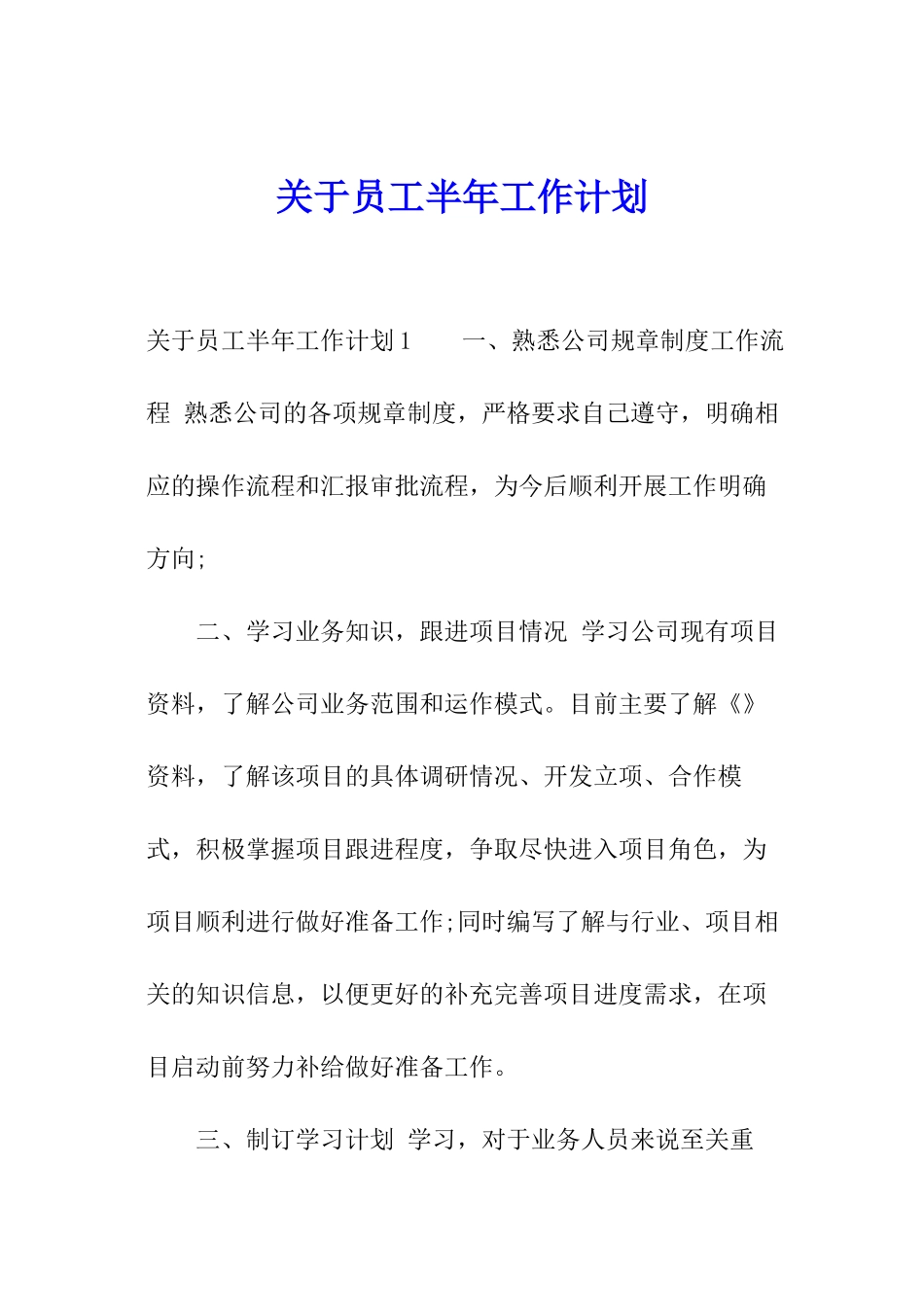 关于员工半年工作计划

关于员工半年工作计划 1　　一、熟悉公司规章制度工作流程 熟悉公司的各项规章制度，严格要求自己遵守，明确相应的操作流程和汇报审批流程，为今后顺利开展工作明确方向;

二、学习业务知识，跟进项目情况 学习公司现有项目资料，了解公司业务范围和运作模式。目前主要了解《》资料，了解该项目的具体调研情况、开发立项、合作模式，积极掌握项目跟进程度，争取尽快进入项目角色，为项目顺利进行做好准备工作;同时编写了解与行业、项目相关的知识信息，以便更好的补充完善项目进度需求，在项目启动前努力补给做好准备工作。

三、制订学习计划 学习，对于业务人员来说至关重